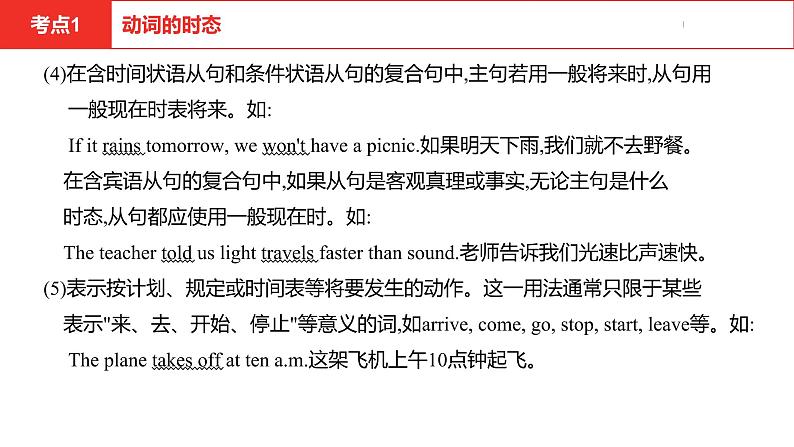 考点1 动词的时态

(4)在含时间状语从句和条件状语从句的复合句中,主句若用一般将来时,从句用一般现在时表将来。如:

If it rains tomorrow, we won't have a picnic.如果明天下雨,我们就不去野餐。

在含宾语从句的复合句中,如果从句是客观真理或事实,无论主句是什么时态,从句都应使用一般现在时。如:

The teacher told us light travels faster than sound.老师告诉我们光速比声速快。

(5)表示按计划、规定或时间表等将要发生的动作。这一用法通常只限于某些表示"来、去、开始、停止"等意义的词,如arrive, come, go, stop, start, leave等。如:

The plane takes off at ten a.m.这架飞机上午10点钟起飞。